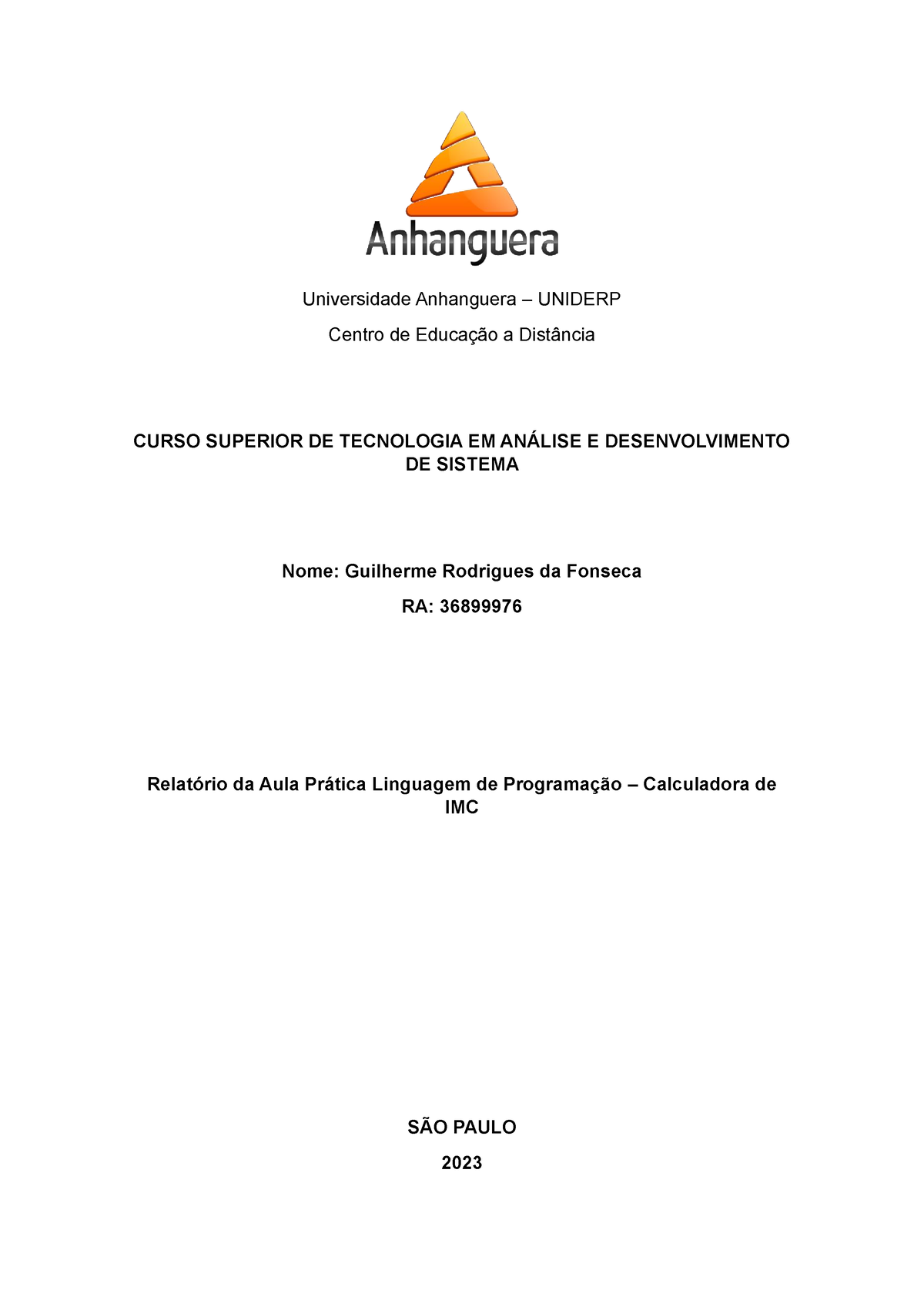 Anhanguera

Universidade Anhanguera – UNIDERP

Centro de Educação a Distância

CURSO SUPERIOR DE TECNOLOGIA EM ANÁLISE E DESENVOLVIMENTO DE SISTEMA

Nome: Guilherme Rodrigues da Fonseca

RA: 36899976

Relatório da Aula Prática Linguagem de Programação – Calculadora de IMC

SÃO PAULO

2023